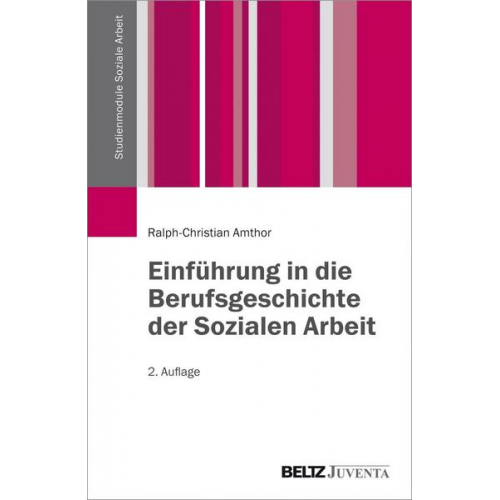 Studienmodule Soziale Arbeit

Ralph-Christian Amthor

Einführung in die Berufsgeschichte der Sozialen Arbeit

2. Auflage

BELTZ JUVENTA